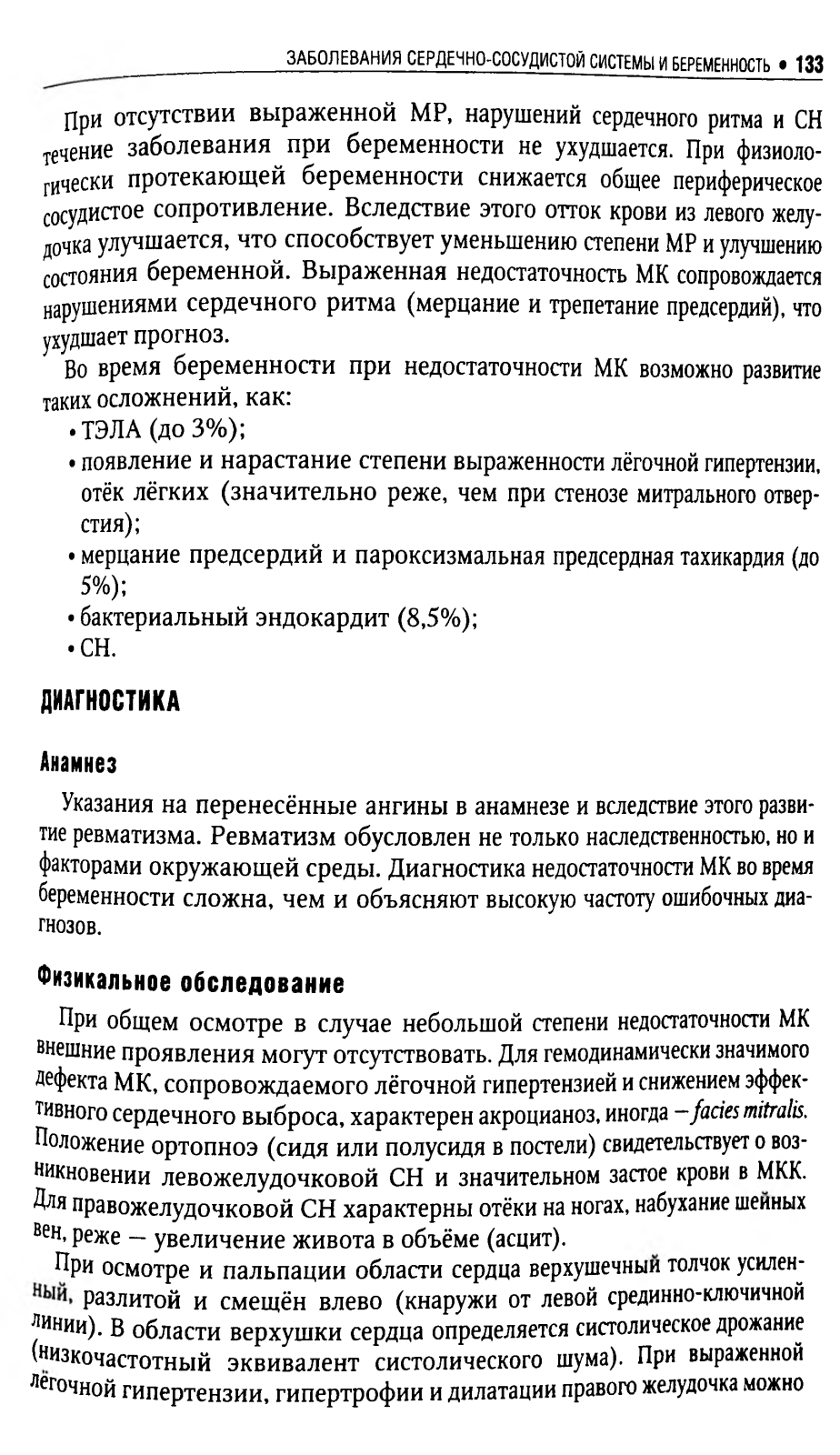 ЗАБОЛЕВАНИЯ СЕРДЕЧНО-СОСУДИСТОЙ СИСТЕМЫ И БЕРЕМЕННОСТЬ • 133

При отсутствии выраженной МР, нарушений сердечного ритма и СН течение заболевания при беременности не ухудшается. При физиологически протекающей беременности снижается общее периферическое сосудистое сопротивление. Вследствие этого отток крови из левого желудочка улучшается, что способствует уменьшению степени МР и улучшению состояния беременной. Выраженная недостаточность МК сопровождается нарушениями сердечного ритма (мерцание и трепетание предсердий), что ухудшает прогноз.

Во время беременности при недостаточности МК возможно развитие таких осложнений, как:
• ТЭЛА (до 3%);
• появление и нарастание степени выраженности лёгочной гипертензии, отёк лёгких (значительно реже, чем при стенозе митрального отверстия);
• мерцание предсердий и пароксизмальная предсердная тахикардия (до 5%);
• бактериальный эндокардит (8,5%);
• СН.

ДИАГНОСТИКА

Анамнез

Указания на перенесённые ангины в анамнезе и вследствие этого развитие ревматизма. Ревматизм обусловлен не только наследственностью, но и факторами окружающей среды. Диагностика недостаточности МК во время беременности сложна, чем и объясняют высокую частоту ошибочных диагнозов.

Физикальное обследование

При общем осмотре в случае небольшой степени недостаточности МК внешние проявления могут отсутствовать. Для гемодинамически значимого дефекта МК, сопровождаемого лёгочной гипертензией и снижением эффективного сердечного выброса, характерен акроцианоз, иногда — facies mitralis. Положение ортопноэ (сидя или полусидя в постели) свидетельствует о возникновении левожелудочковой СН и значительном застое крови в МКК. Для правожелудочковой СН характерны отёки на ногах, набухание шейных вен, реже — увеличение живота в объёме (асцит).

При осмотре и пальпации области сердца верхушечный толчок усиленный, разлитой и смещён влево (кнаружи от левой срединно-ключичной линии). В области верхушки сердца определяется систолическое дрожание (низкочастотный эквивалент систолического шума). При выраженной лёгочной гипертензии, гипертрофии и дилатации правого желудочка можно